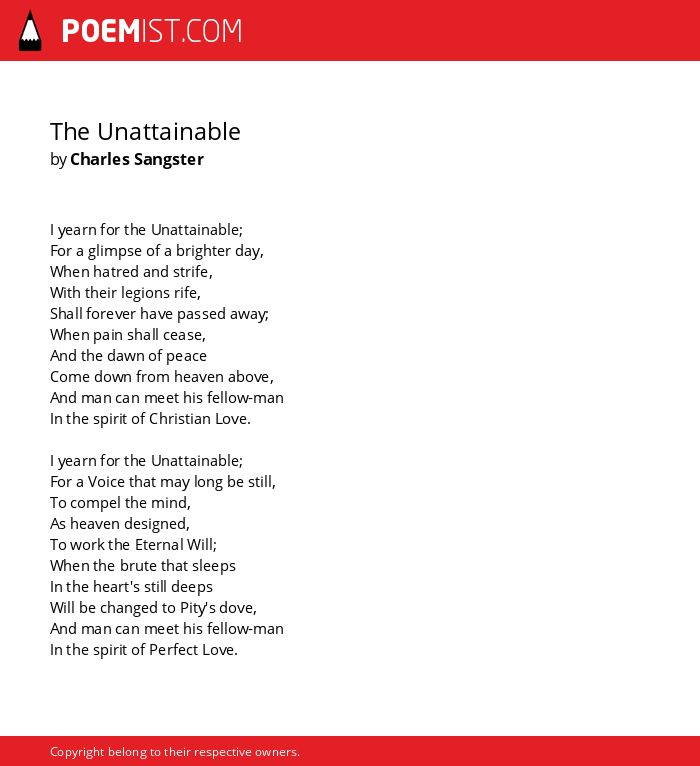 POEMIST.COM

The Unattainable
by Charles Sangster

I yearn for the Unattainable;
For a glimpse of a brighter day,
When hatred and strife,
With their legions rife,
Shall forever have passed away;
When pain shall cease,
And the dawn of peace
Come down from heaven above,
And man can meet his fellow-man
In the spirit of Christian Love.

I yearn for the Unattainable;
For a Voice that may long be still,
To compel the mind,
As heaven designed,
To work the Eternal Will;
When the brute that sleeps
In the heart's still deeps
Will be changed to Pity's dove,
And man can meet his fellow-man
In the spirit of Perfect Love.

Copyright belong to their respective owners.